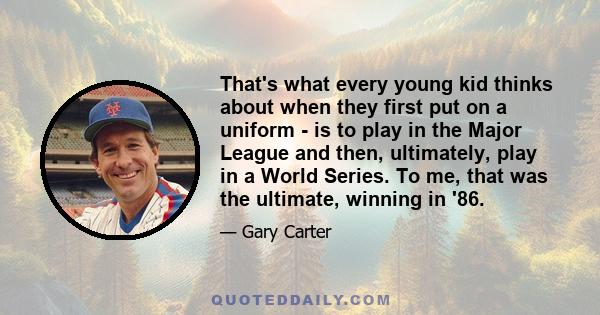 That's what every young kid thinks about when they first put on a uniform - is to play in the Major League and then, ultimately, play in a World Series. To me, that was the ultimate, winning in '86.

— Gary Carter

QUOTEDDAILY.COM